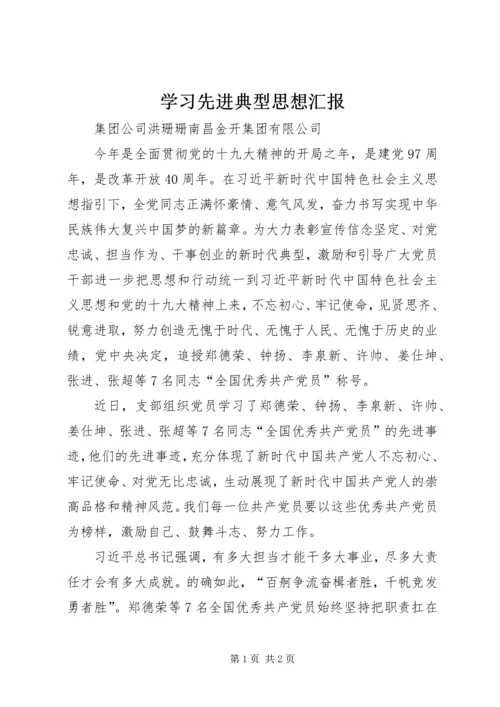 学习先进典型思想汇报

集团公司洪珊珊南昌金开集团有限公司

今年是全面贯彻党的十九大精神的开局之年，是建党97周年，是改革开放40周年。在习近平新时代中国特色社会主义思想指引下，全党同志正满怀豪情、意气风发，奋力书写实现中华民族伟大复兴中国梦的新篇章。为大力表彰宣传信念坚定、对党忠诚、担当作为、干事创业的新时代典型，激励和引导广大党员干部进一步把思想和行动统一到习近平新时代中国特色社会主义思想和党的十九大精神上来，不忘初心、牢记使命，见贤思齐、锐意进取，努力创造无愧于时代、无愧于人民、无愧于历史的业绩，党中央决定，追授郑德荣、钟扬、李泉新、许帅、姜仕坤、张进、张超等7名同志“全国优秀共产党员”称号。

近日，支部组织党员学习了郑德荣、钟扬、李泉新、许帅、姜仕坤、张进、张超等7名同志“全国优秀共产党员”的先进事迹，他们的先进事迹，充分体现了新时代中国共产党人不忘初心、牢记使命、对党无比忠诚，生动展现了新时代中国共产党人的崇高品格和精神风范。我们每一位共产党员要以这些优秀共产党员为榜样，激励自己、鼓舞斗志、努力工作。

习近平总书记强调，有多大担当才能干多大事业，尽多大责任才会有多大成就。的确如此，“百舸争流奋楫者胜，千帆竞发勇者胜”。郑德荣等7名全国优秀共产党员始终坚持把职责扛在

第1页 共2页